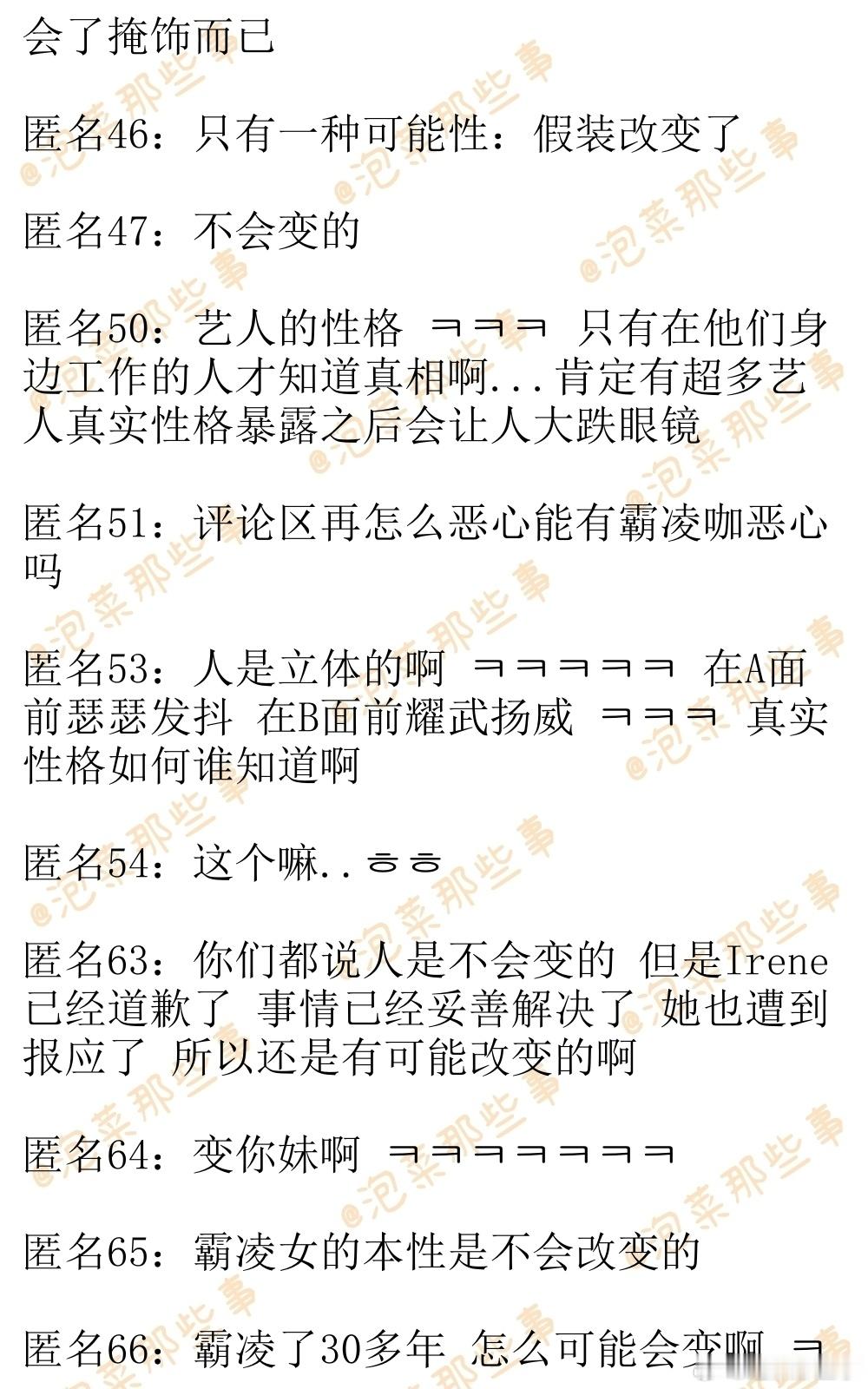 会了掩饰而已

匿名46：只有一种可能性：假装改变了

匿名47：不会变的

匿名50：艺人的性格 ㅋㅋㅋ 只有在他们身边工作的人才知道真相啊...肯定有超多艺人真实性格暴露之后会让人大跌眼镜

匿名51：评论区再怎么恶心能有霸凌咖恶心吗

匿名53：人是立体的啊 ㅋㅋㅋㅋㅋ 在A面前瑟瑟发抖 在B面前耀武扬威 ㅋㅋㅋ 真实性格如何谁知道啊

匿名54：这个嘛..ㅎㅎ

匿名63：你们都说人是不会变的 但是Irene已经道歉了 事情已经妥善解决了 她也遭到报应了 所以还是有可能改变的啊

匿名64：变你妹啊 ㅋㅋㅋㅋㅋㅋㅋ

匿名65：霸凌女的本性是不会改变的

匿名66：霸凌了30多年 怎么可能会变啊 ㅋ

@泡菜那些事